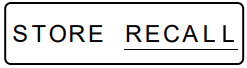 STORE RECALL